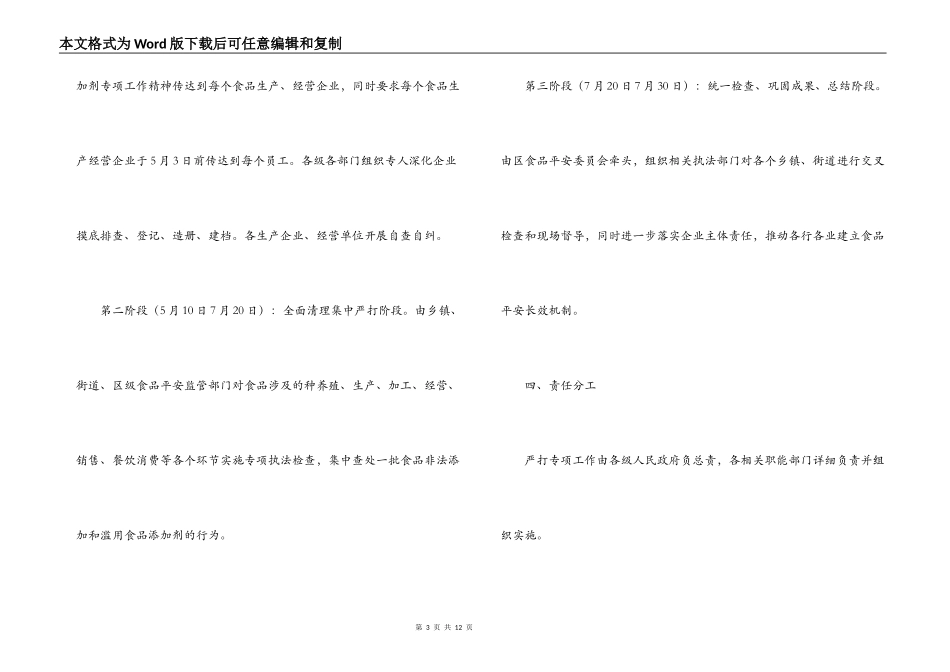 本文格式为Word版下载后可任意编辑和复制

加剂专项工作精神传达到每个食品生产、经营企业，同时要求每个食品生产经营企业于5月3日前传达到每个员工。各级各部门组织专人深化企业摸底排查、登记、造册、建档。各生产企业、经营单位开展自查自纠。

第二阶段（5月10日7月20日）：全面清理集中严打阶段。由乡镇、街道、区级食品平安监管部门对食品涉及的种养殖、生产、加工、经营、销售、餐饮消费等各个环节实施专项执法检查，集中查处一批食品非法添加和滥用食品添加剂的行为。

第三阶段（7月20日7月30日）：统一检查、巩固成果、总结阶段。由区食品平安委员会牵头，组织相关执法部门对各个乡镇、街道进行交叉检查和现场督导，同时进一步落实企业主体责任，推动各行各业建立食品平安长效机制。

四、责任分工

严打专项工作由各级人民政府负总责，各相关职能部门详细负责并组织实施。

第 3 页 共 12 页